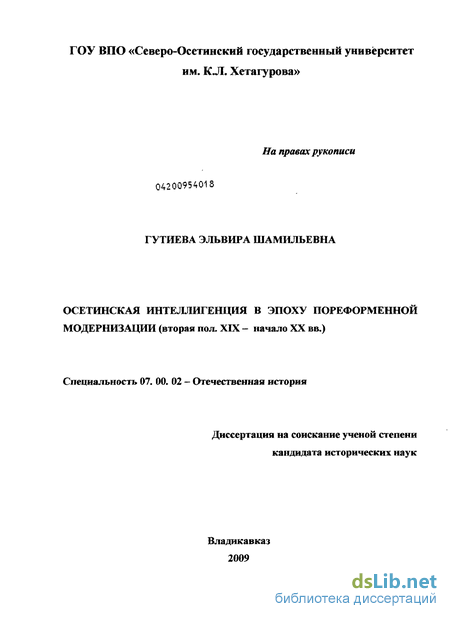 ГОУ ВПО «Северо-Осетинский государственный университет им. К.Л. Хетагурова»

На правах рукописи

04200954018

ГУТИЕВА ЭЛЬВИРА ШАМИЛЬЕВНА

ОСЕТИНСКАЯ ИНТЕЛЛИГЕНЦИЯ В ЭПОХУ ПОРЕФОРМЕННОЙ МОДЕРНИЗАЦИИ (вторая пол. XIX – начало XX вв.)

Специальность 07. 00. 02 – Отечественная история

Диссертация на соискание ученой степени кандидата исторических наук

Владикавказ
2009

dsLib.net
библиотека диссертаций